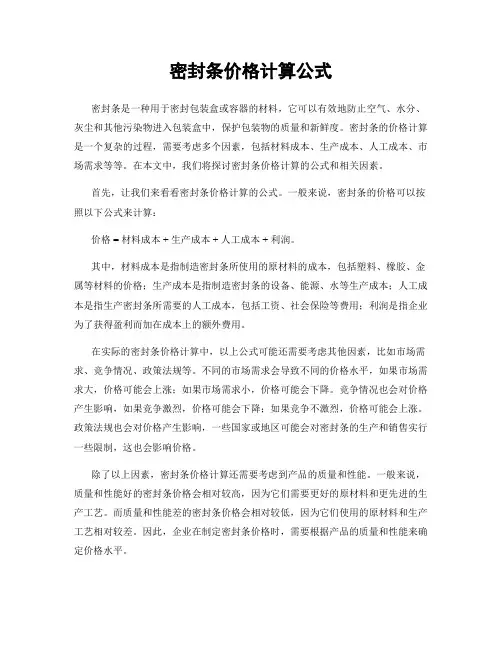 密封条价格计算公式

密封条是一种用于密封包装盒或容器的材料，它可以有效地防止空气、水分、灰尘和其他污染物进入包装盒中，保护包装物的质量和新鲜度。密封条的价格计算是一个复杂的过程，需要考虑多个因素，包括材料成本、生产成本、人工成本、市场需求等等。在本文中，我们将探讨密封条价格计算的公式和相关因素。

首先，让我们来看看密封条价格计算的公式。一般来说，密封条的价格可以按照以下公式来计算：

价格 = 材料成本 + 生产成本 + 人工成本 + 利润。

其中，材料成本是指制造密封条所使用的原材料的成本，包括塑料、橡胶、金属等材料的价格；生产成本是指制造密封条的设备、能源、水等生产成本；人工成本是指生产密封条所需要的人工成本，包括工资、社会保险等费用；利润是指企业为了获得盈利而加在成本上的额外费用。

在实际的密封条价格计算中，以上公式可能还需要考虑其他因素，比如市场需求、竞争情况、政策法规等。不同的市场需求会导致不同的价格水平，如果市场需求大，价格可能会上涨；如果市场需求小，价格可能会下降。竞争情况也会对价格产生影响，如果竞争激烈，价格可能会下降；如果竞争不激烈，价格可能会上涨。政策法规也会对价格产生影响，一些国家或地区可能会对密封条的生产和销售实行一些限制，这也会影响价格。

除了以上因素，密封条价格计算还需要考虑到产品的质量和性能。一般来说，质量和性能好的密封条价格会相对较高，因为它们需要更好的原材料和更先进的生产工艺。而质量和性能差的密封条价格会相对较低，因为它们使用的原材料和生产工艺相对较差。因此，企业在制定密封条价格时，需要根据产品的质量和性能来确定价格水平。